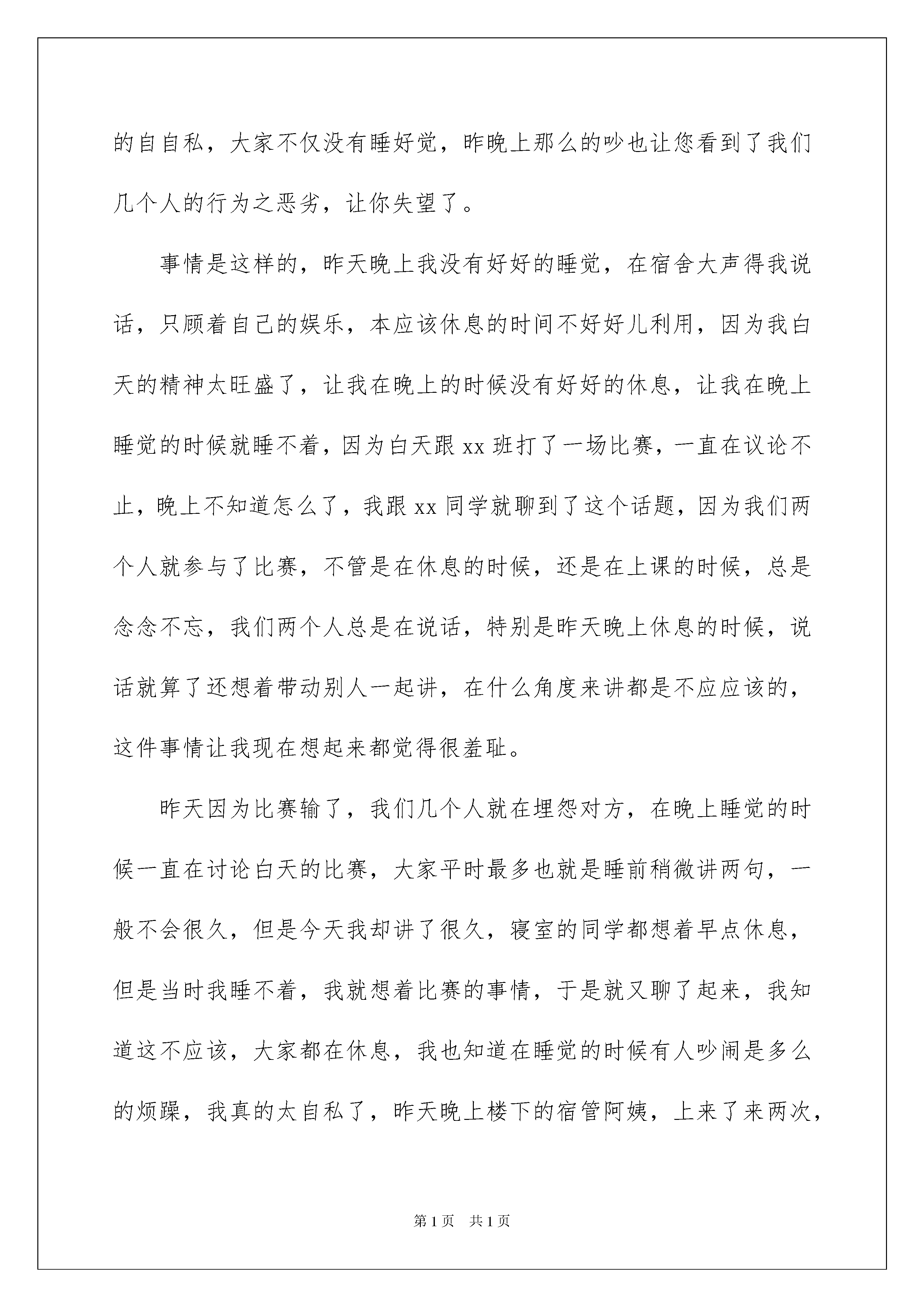 的自自私，大家不仅没有睡好觉，昨晚上那么的吵也让您看到了我们几个人的行为之恶劣，让你失望了。

事情是这样的，昨天晚上我没有好好的睡觉，在宿舍大声得我说话，只顾着自己的娱乐，本应该休息的时间不好好儿利用，因为我白天的精神太旺盛了，让我在晚上的时候没有好好的休息，让我在晚上睡觉的时候就睡不着，因为白天跟 xx 班打了一场比赛，一直在议论不止，晚上不知道怎么了，我跟 xx 同学就聊到了这个话题，因为我们两个人就参与了比赛，不管是在休息的时候，还是在上课的时候，总是念念不忘，我们两个人总是在说话，特别是昨天晚上休息的时候，说话就算了还想着带动别人一起讲，在什么角度来讲都是不应应该的，这件事情让我现在想起来都觉得很羞耻。

昨天因为比赛输了，我们几个人就在埋怨对方，在晚上睡觉的时候一直在讨论白天的比赛，大家平时最多也就是睡前稍微讲两句，一般不会很久，但是今天我却讲了很久，寝室的同学都想着早点休息，但是当时我睡不着，我就想着比赛的事情，于是就又聊了起来，我知道这不应该，大家都在休息，我也知道在睡觉的时候有人吵闹是多么的烦躁，我真的太自私了，昨天晚上楼下的宿管阿姨，上来了来两次，

第 1 页　共 1 页